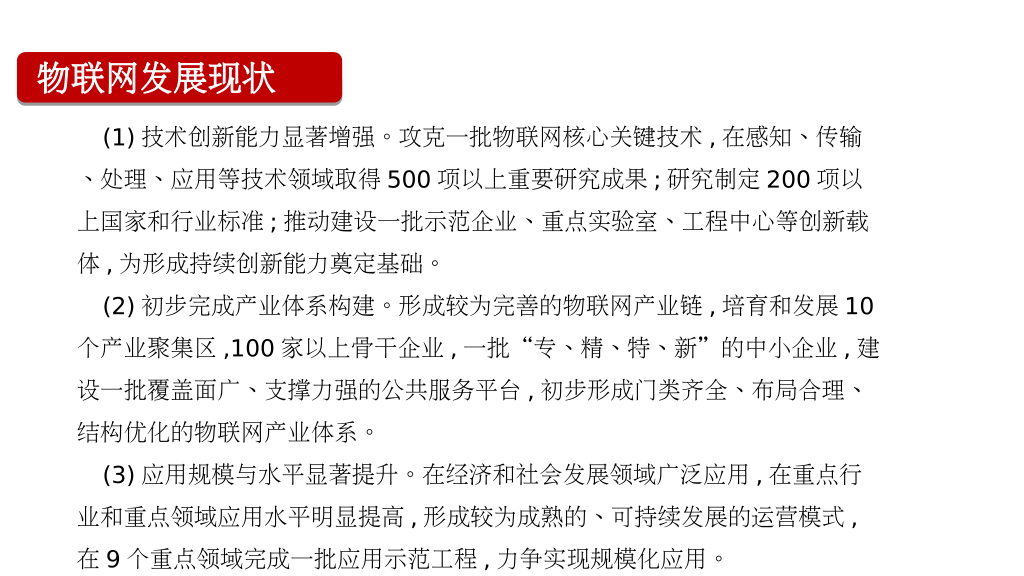 物联网发展现状

(1)技术创新能力显著增强。攻克一批物联网核心关键技术,在感知、传输、处理、应用等技术领域取得500项以上重要研究成果;研究制定200项以上国家和行业标准;推动建设一批示范企业、重点实验室、工程中心等创新载体,为形成持续创新能力奠定基础。

(2)初步完成产业体系构建。形成较为完善的物联网产业链,培育和发展10个产业聚集区,100家以上骨干企业,一批“专、精、特、新”的中小企业,建设一批覆盖面广、支撑力强的公共服务平台,初步形成门类齐全、布局合理、结构优化的物联网产业体系。

(3)应用规模与水平显著提升。在经济和社会发展领域广泛应用,在重点行业和重点领域应用水平明显提高,形成较为成熟的、可持续发展的运营模式,在9个重点领域完成一批应用示范工程,力争实现规模化应用。